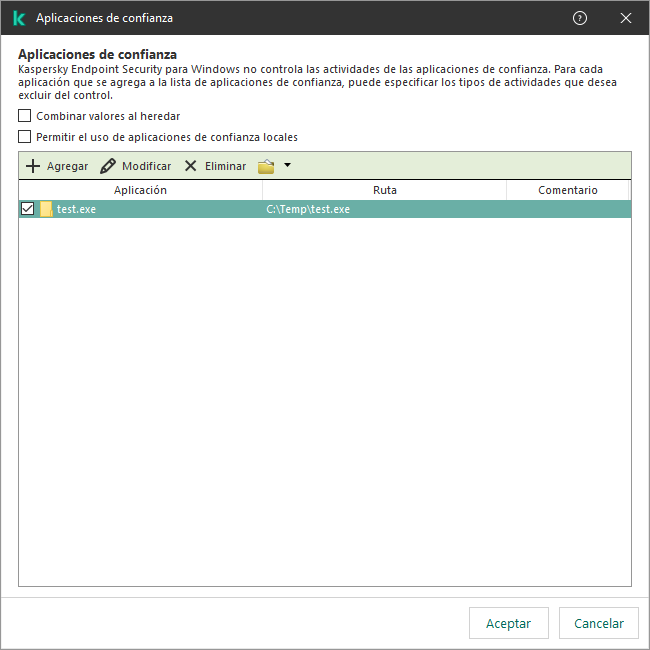 Aplicaciones de confianza

Aplicaciones de confianza
Kaspersky Endpoint Security para Windows no controla las actividades de las aplicaciones de confianza. Para cada aplicación que se agrega a la lista de aplicaciones de confianza, puede especificar los tipos de actividades que desea excluir del control.

Combinar valores al heredar

Permitir el uso de aplicaciones de confianza locales

Agregar Modificar Eliminar

| Aplicación | Ruta | Comentario |
|---|---|---|
| test.exe | C:\Temp\test.exe | |

Aceptar Cancelar